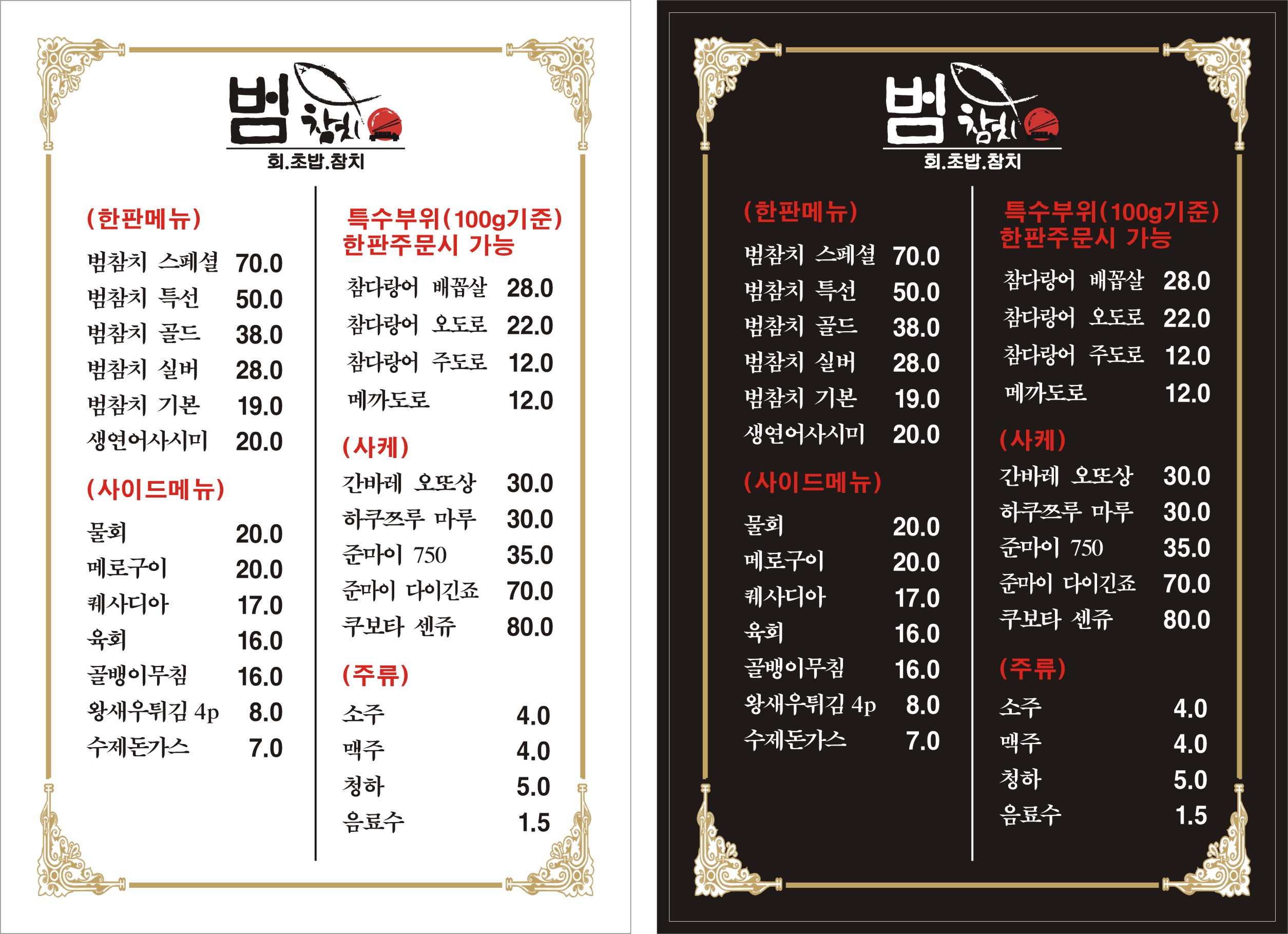 범 참치

회.초밥.참치

(한판메뉴)

범참치 스페셜 70.0
범참치 특선 50.0
범참치 골드 38.0
범참치 실버 28.0
범참치 기본 19.0
생연어사시미 20.0

(사이드메뉴)

물회 20.0
메로구이 20.0
퀘사디아 17.0
육회 16.0
골뱅이무침 16.0
왕새우튀김 4p 8.0
수제돈가스 7.0

특수부위(100g기준)
한판주문시 가능

참다랑어 배꼽살 28.0
참다랑어 오도로 22.0
참다랑어 주도로 12.0
메까도로 12.0

(사케)

간바레 오또상 30.0
하쿠쯔루 마루 30.0
준마이 750 35.0
준마이 다이긴죠 70.0
쿠보타 센쥬 80.0

(주류)

소주 4.0
맥주 4.0
청하 5.0
음료수 1.5

범 참치

회.초밥.참치

(한판메뉴)

범참치 스페셜 70.0
범참치 특선 50.0
범참치 골드 38.0
범참치 실버 28.0
범참치 기본 19.0
생연어사시미 20.0

(사이드메뉴)

물회 20.0
메로구이 20.0
퀘사디아 17.0
육회 16.0
골뱅이무침 16.0
왕새우튀김 4p 8.0
수제돈가스 7.0

특수부위(100g기준)
한판주문시 가능

참다랑어 배꼽살 28.0
참다랑어 오도로 22.0
참다랑어 주도로 12.0
메까도로 12.0

(사케)

간바레 오또상 30.0
하쿠쯔루 마루 30.0
준마이 750 35.0
준마이 다이긴죠 70.0
쿠보타 센쥬 80.0

(주류)

소주 4.0
맥주 4.0
청하 5.0
음료수 1.5